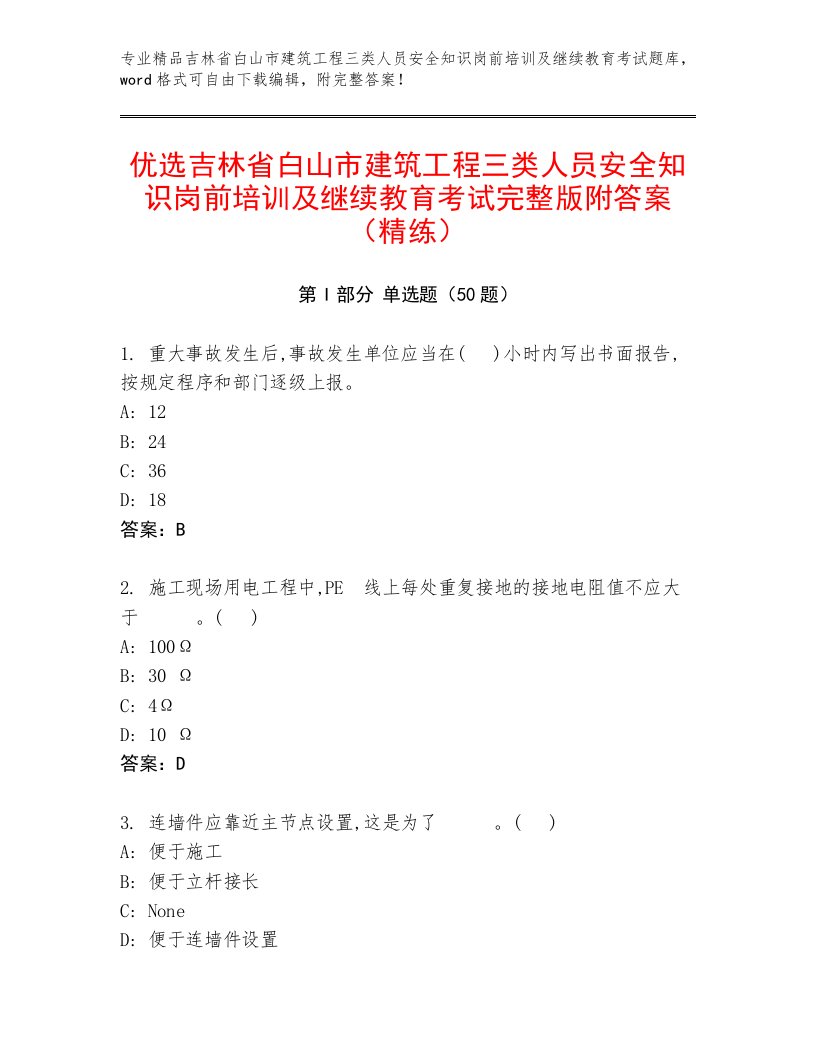 专业精品吉林省白山市建筑工程三类人员安全知识岗前培训及继续教育考试题库，word格式可自由下载编辑，附完整答案！

优选吉林省白山市建筑工程三类人员安全知识岗前培训及继续教育考试完整版附答案（精练）

第Ⅰ部分 单选题（50题）

1. 重大事故发生后,事故发生单位应当在(　)小时内写出书面报告,按规定程序和部门逐级上报。
A: 12
B: 24
C: 36
D: 18
答案：B

2. 施工现场用电工程中,PE　线上每处重复接地的接地电阻值不应大于　　。(　)
A: 100Ω
B: 30 Ω
C: 4Ω
D: 10 Ω
答案：D

3. 连墙件应靠近主节点设置,这是为了　　。(　)
A: 便于施工
B: 便于立杆接长
C: None
D: 便于连墙件设置